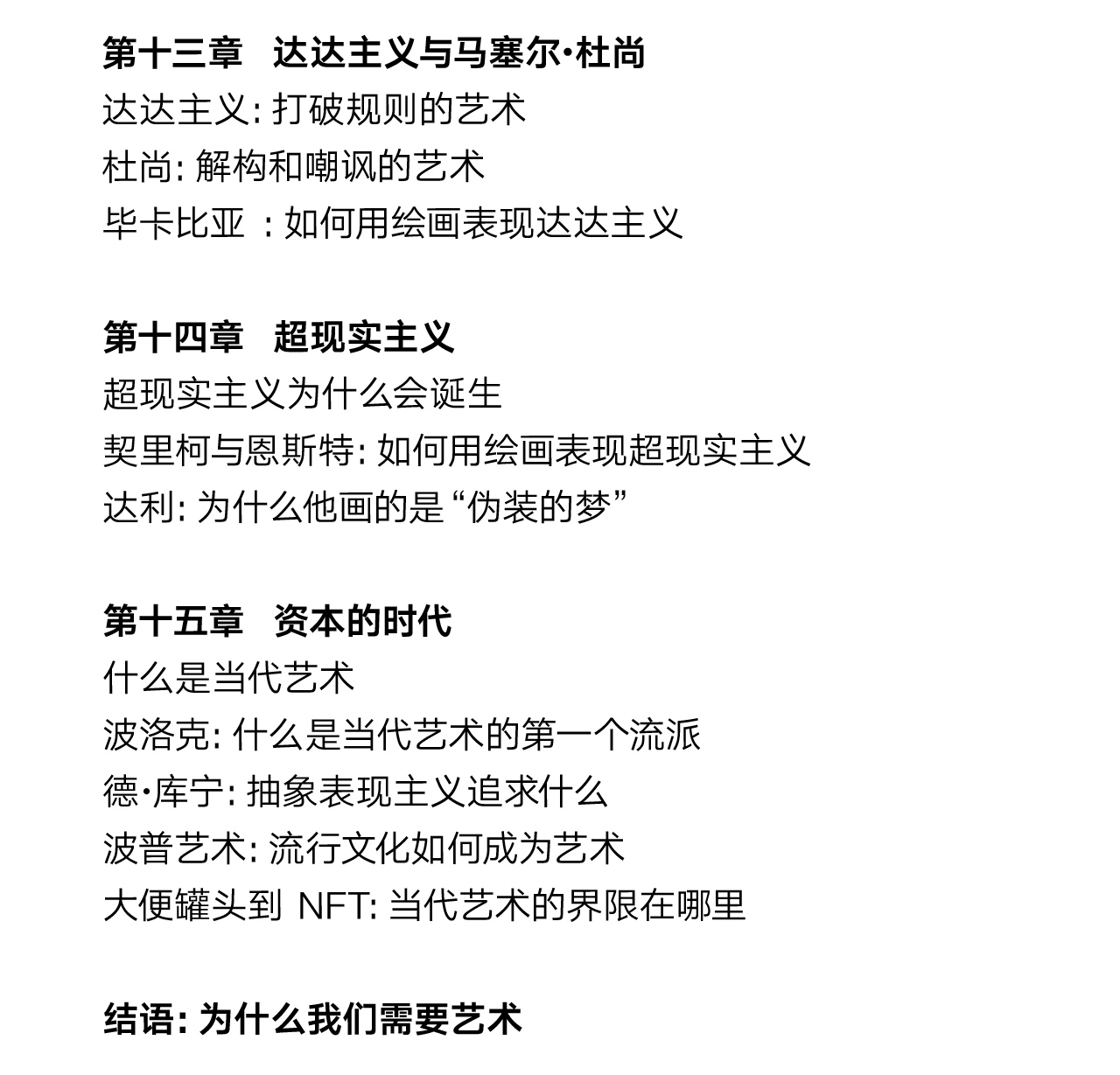 第十三章　达达主义与马塞尔·杜尚
达达主义: 打破规则的艺术
杜尚: 解构和嘲讽的艺术
毕卡比亚 : 如何用绘画表现达达主义

第十四章　超现实主义
超现实主义为什么会诞生
契里柯与恩斯特: 如何用绘画表现超现实主义
达利: 为什么他画的是“伪装的梦”

第十五章　资本的时代
什么是当代艺术
波洛克: 什么是当代艺术的第一个流派
德·库宁: 抽象表现主义追求什么
波普艺术: 流行文化如何成为艺术
大便罐头到 NFT: 当代艺术的界限在哪里

结语: 为什么我们需要艺术